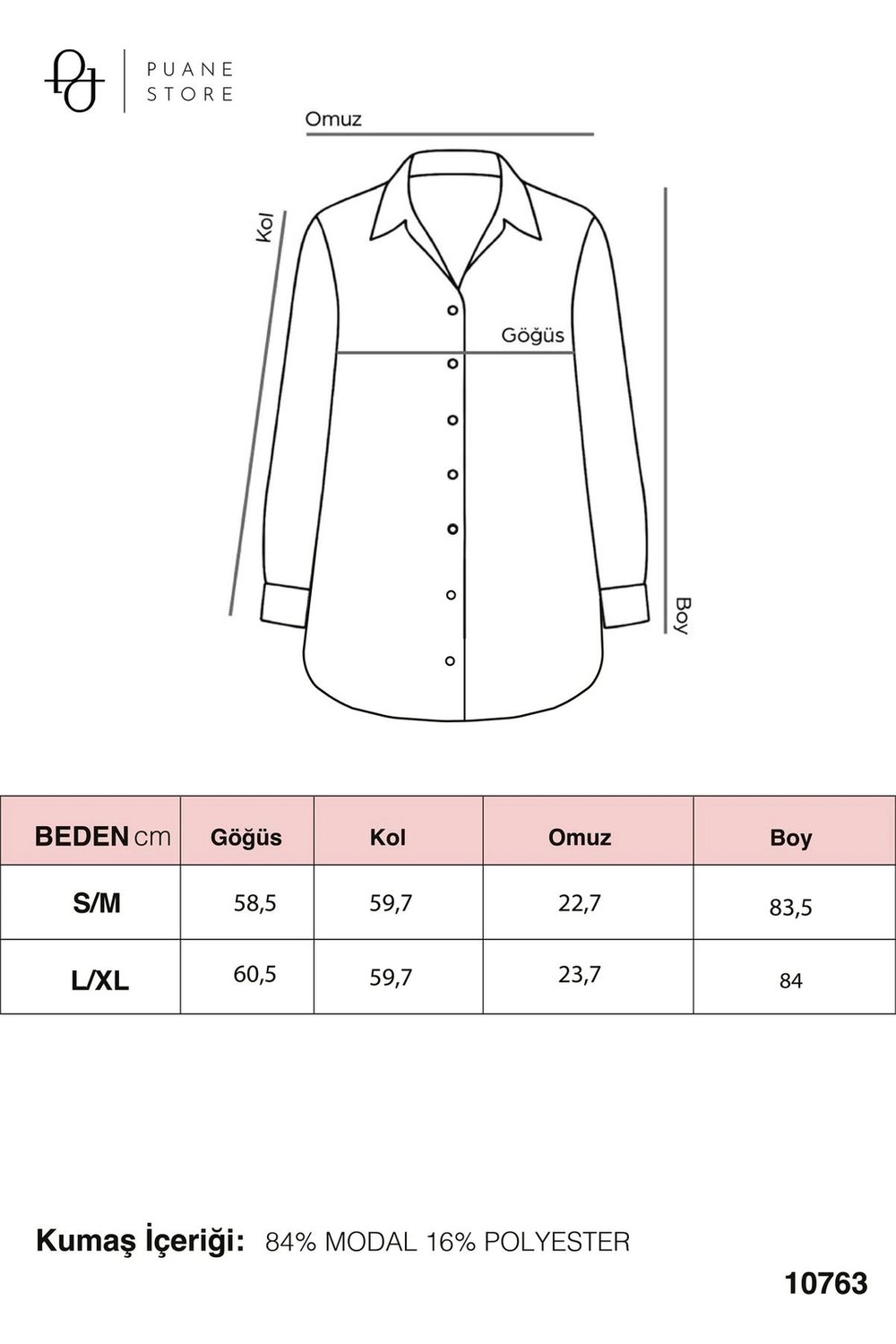 PUANE STORE

Omuz

Kol

Göğüs

Boy

| BEDEN cm | Göğüs | Kol | Omuz | Boy |
|---|---|---|---|---|
| S/M | 58,5 | 59,7 | 22,7 | 83,5 |
| L/XL | 60,5 | 59,7 | 23,7 | 84 |

Kumaş İçeriği: 84% MODAL 16% POLYESTER

10763